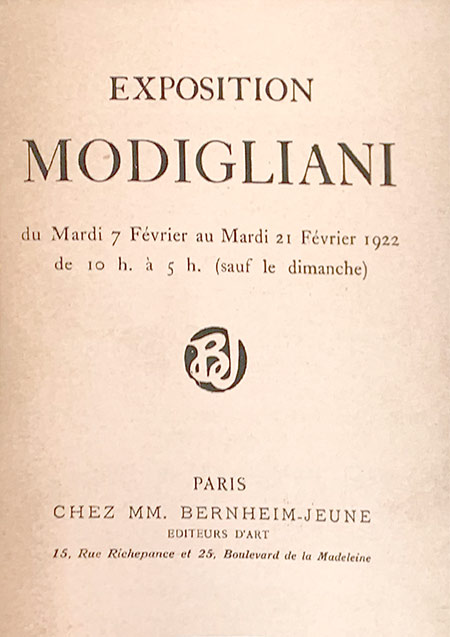 EXPOSITION

MODIGLIANI

du Mardi 7 Février au Mardi 21 Février 1922
de 10 h. à 5 h. (sauf le dimanche)

BJ

PARIS
CHEZ MM. BERNHEIM-JEUNE
EDITEURS D'ART
15, Rue Richepance et 25, Boulevard de la Madeleine